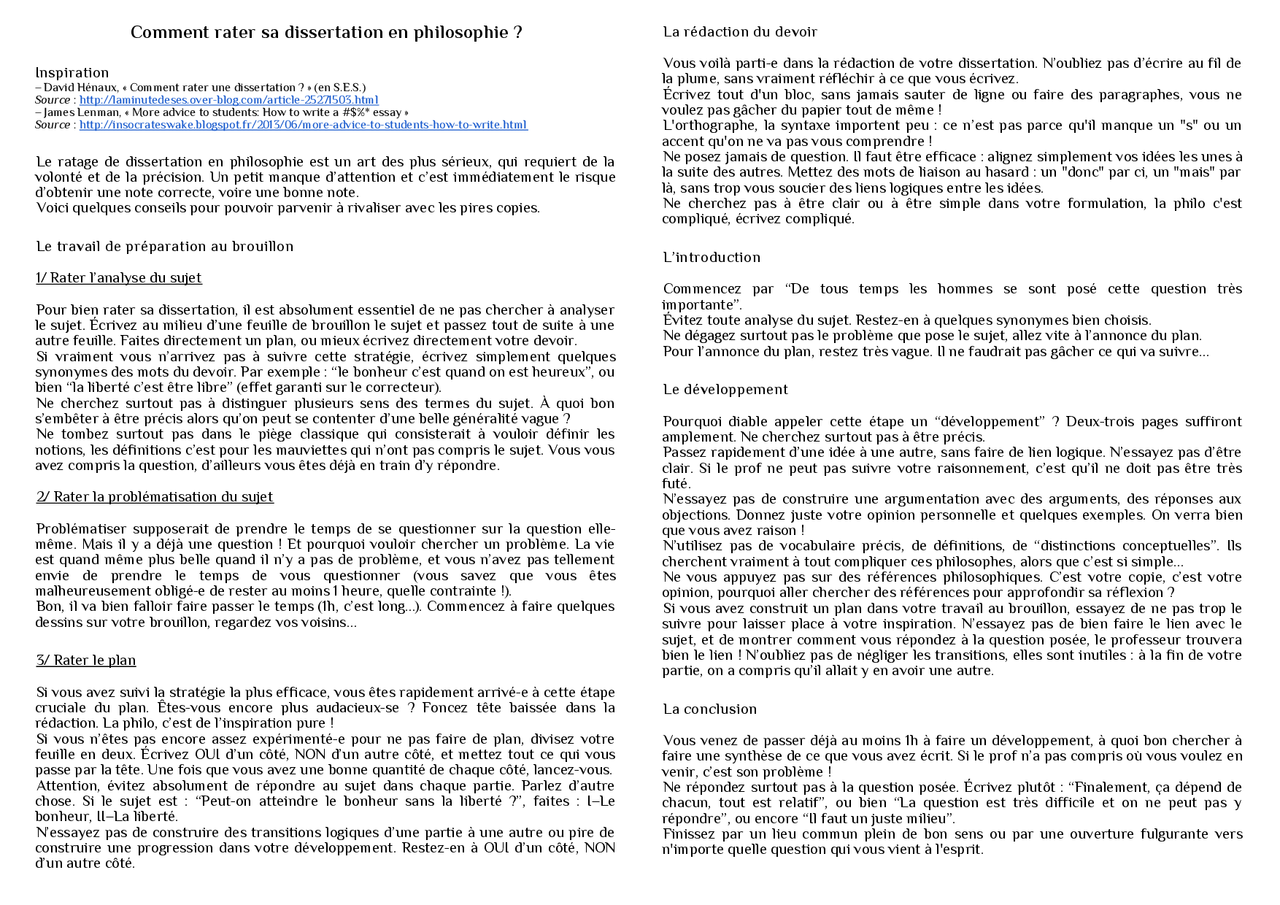 Comment rater sa dissertation en philosophie ?

Inspiration
– David Hénaux, « Comment rater une dissertation ? » (en S.E.S.)
Source : http://laminutedeses.over-blog.com/article-25271503.html
– James Lenman, « More advice to students: How to write a #$%* essay »
Source : http://insocrateswake.blogspot.fr/2013/06/more-advice-to-students-how-to-write.html

Le ratage de dissertation en philosophie est un art des plus sérieux, qui requiert de la volonté et de la précision. Un petit manque d'attention et c'est immédiatement le risque d'obtenir une note correcte, voire une bonne note.
Voici quelques conseils pour pouvoir parvenir à rivaliser avec les pires copies.

Le travail de préparation au brouillon

1/ Rater l'analyse du sujet

Pour bien rater sa dissertation, il est absolument essentiel de ne pas chercher à analyser le sujet. Écrivez au milieu d'une feuille de brouillon le sujet et passez tout de suite à une autre feuille. Faites directement un plan, ou mieux écrivez directement votre devoir.
Si vraiment vous n'arrivez pas à suivre cette stratégie, écrivez simplement quelques synonymes des mots du devoir. Par exemple : "le bonheur c'est quand on est heureux", ou bien "la liberté c'est être libre" (effet garanti sur le correcteur).
Ne cherchez surtout pas à distinguer plusieurs sens des termes du sujet. À quoi bon s'embêter à être précis alors qu'on peut se contenter d'une belle généralité vague ?
Ne tombez surtout pas dans le piège classique qui consisterait à vouloir définir les notions, les définitions c'est pour les mauviettes qui n'ont pas compris le sujet. Vous vous avez compris la question, d'ailleurs vous êtes déjà en train d'y répondre.

2/ Rater la problématisation du sujet

Problématiser supposerait de prendre le temps de se questionner sur la question elle-même. Mais il y a déjà une question ! Et pourquoi vouloir chercher un problème. La vie est quand même plus belle quand il n'y a pas de problème, et vous n'avez pas tellement envie de prendre le temps de vous questionner (vous savez que vous êtes malheureusement obligé-e de rester au moins 1 heure, quelle contrainte !).
Bon, il va bien falloir faire passer le temps (1h, c'est long…). Commencez à faire quelques dessins sur votre brouillon, regardez vos voisins…

3/ Rater le plan

Si vous avez suivi la stratégie la plus efficace, vous êtes rapidement arrivé-e à cette étape cruciale du plan. Êtes-vous encore plus audacieux-se ? Foncez tête baissée dans la rédaction. La philo, c'est de l'inspiration pure !
Si vous n'êtes pas encore assez expérimenté-e pour ne pas faire de plan, divisez votre feuille en deux. Écrivez OUI d'un côté, NON d'un autre côté, et mettez tout ce qui vous passe par la tête. Une fois que vous avez une bonne quantité de chaque côté, lancez-vous.
Attention, évitez absolument de répondre au sujet dans chaque partie. Parlez d'autre chose. Si le sujet est : "Peut-on atteindre le bonheur sans la liberté ?", faites : I–Le bonheur, II–La liberté.
N'essayez pas de construire des transitions logiques d'une partie à une autre ou pire de construire une progression dans votre développement. Restez-en à OUI d'un côté, NON d'un autre côté.

La rédaction du devoir

Vous voilà parti-e dans la rédaction de votre dissertation. N'oubliez pas d'écrire au fil de la plume, sans vraiment réfléchir à ce que vous écrivez.
Écrivez tout d'un bloc, sans jamais sauter de ligne ou faire des paragraphes, vous ne voulez pas gâcher du papier tout de même !
L'orthographe, la syntaxe importent peu : ce n'est pas parce qu'il manque un "s" ou un accent qu'on ne va pas vous comprendre !
Ne posez jamais de question. Il faut être efficace : alignez simplement vos idées les unes à la suite des autres. Mettez des mots de liaison au hasard : un "donc" par ci, un "mais" par là, sans trop vous soucier des liens logiques entre les idées.
Ne cherchez pas à être clair ou à être simple dans votre formulation, la philo c'est compliqué, écrivez compliqué.

L'introduction

Commencez par "De tous temps les hommes se sont posé cette question très importante".
Évitez toute analyse du sujet. Restez-en à quelques synonymes bien choisis.
Ne dégagez surtout pas le problème que pose le sujet, allez vite à l'annonce du plan.
Pour l'annonce du plan, restez très vague. Il ne faudrait pas gâcher ce qui va suivre…

Le développement

Pourquoi diable appeler cette étape un "développement" ? Deux-trois pages suffiront amplement. Ne cherchez surtout pas à être précis.
Passez rapidement d'une idée à une autre, sans faire de lien logique. N'essayez pas d'être clair. Si le prof ne peut pas suivre votre raisonnement, c'est qu'il ne doit pas être très futé.
N'essayez pas de construire une argumentation avec des arguments, des réponses aux objections. Donnez juste votre opinion personnelle et quelques exemples. On verra bien que vous avez raison !
N'utilisez pas de vocabulaire précis, de définitions, de "distinctions conceptuelles". Ils cherchent vraiment à tout compliquer ces philosophes, alors que c'est si simple…
Ne vous appuyez pas sur des références philosophiques. C'est votre copie, c'est votre opinion, pourquoi aller chercher des références pour approfondir sa réflexion ?
Si vous avez construit un plan dans votre travail au brouillon, essayez de ne pas trop le suivre pour laisser place à votre inspiration. N'essayez pas de bien faire le lien avec le sujet, et de montrer comment vous répondez à la question posée, le professeur trouvera bien le lien ! N'oubliez pas de négliger les transitions, elles sont inutiles : à la fin de votre partie, on a compris qu'il allait y en avoir une autre.

La conclusion

Vous venez de passer déjà au moins 1h à faire un développement, à quoi bon chercher à faire une synthèse de ce que vous avez écrit. Si le prof n'a pas compris où vous voulez en venir, c'est son problème !
Ne répondez surtout pas à la question posée. Écrivez plutôt : "Finalement, ça dépend de chacun, tout est relatif", ou bien "La question est très difficile et on ne peut pas y répondre", ou encore "Il faut un juste milieu".
Finissez par un lieu commun plein de bon sens ou par une ouverture fulgurante vers n'importe quelle question qui vous vient à l'esprit.